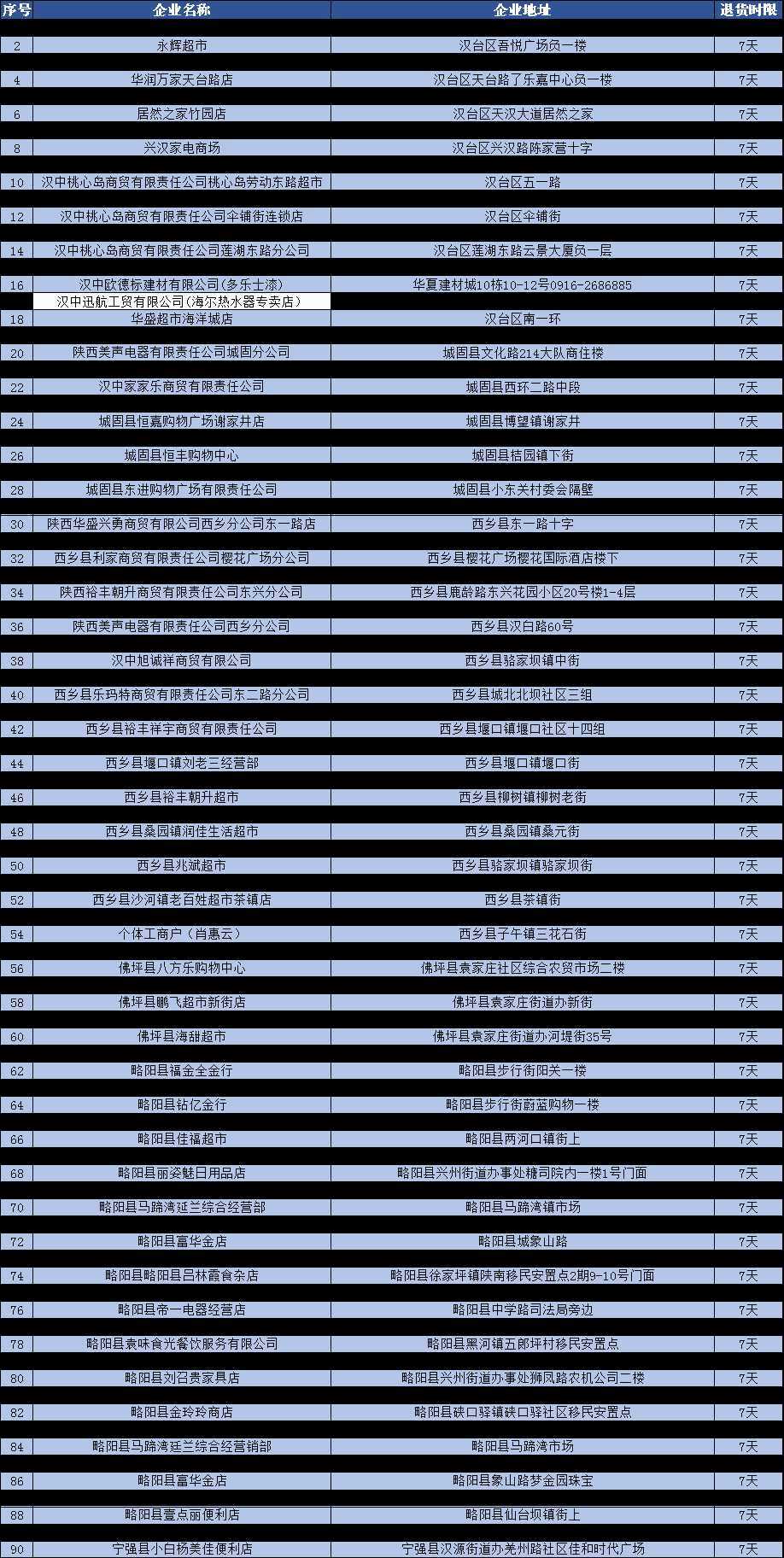 | 序号 | 企业名称 | 企业地址 | 退货时限 |
|---|---|---|---|
| 2 | 永辉超市 | 汉台区吾悦广场负一楼 | 7天 |
| 4 | 华润万家天台路店 | 汉台区天台路了乐嘉中心负一楼 | 7天 |
| 6 | 居然之家竹园店 | 汉台区天汉大道居然之家 | 7天 |
| 8 | 兴汉家电商场 | 汉台区兴汉路陈家营十字 | 7天 |
| 10 | 汉中桃心岛商贸有限责任公司桃心岛劳动东路超市 | 汉台区五一路 | 7天 |
| 12 | 汉中桃心岛商贸有限责任公司伞铺街连锁店 | 汉台区伞铺街 | 7天 |
| 14 | 汉中桃心岛商贸有限责任公司莲湖东路分公司 | 汉台区莲湖东路云景大厦负一层 | 7天 |
| 16 | 汉中欧德标建材有限公司(多乐士漆) | 华夏建材城10栋10-12号0916-2686885 | 7天 |
| | 汉中迅航工贸有限公司(海尔热水器专卖店) | | |
| 18 | 华盛超市海洋城店 | 汉台区南一环 | 7天 |
| 20 | 陕西美声电器有限责任公司城固分公司 | 城固县文化路214大队商住楼 | 7天 |
| 22 | 汉中家家乐商贸有限责任公司 | 城固县西环二路中段 | 7天 |
| 24 | 城固县恒嘉购物广场谢家井店 | 城固县博望镇谢家井 | 7天 |
| 26 | 城固县恒丰购物中心 | 城固县桔园镇下街 | 7天 |
| 28 | 城固县东进购物广场有限责任公司 | 城固县小东关村委会隔壁 | 7天 |
| 30 | 陕西华盛兴勇商贸有限公司西乡分公司东一路店 | 西乡县东一路十字 | 7天 |
| 32 | 西乡县利家商贸有限责任公司樱花广场分公司 | 西乡县樱花广场樱花国际酒店楼下 | 7天 |
| 34 | 陕西裕丰朝升商贸有限责任公司东兴分公司 | 西乡县鹿龄路东兴花园小区20号楼1-4层 | 7天 |
| 36 | 陕西美声电器有限责任公司西乡分公司 | 西乡县汉白路60号 | 7天 |
| 38 | 汉中旭诚祥商贸有限公司 | 西乡县骆家坝镇中街 | 7天 |
| 40 | 西乡县乐玛特商贸有限责任公司东二路分公司 | 西乡县城北北坝社区三组 | 7天 |
| 42 | 西乡县裕丰祥宇商贸有限责任公司 | 西乡县堰口镇堰口社区十四组 | 7天 |
| 44 | 西乡县堰口镇刘老三经营部 | 西乡县堰口镇堰口街 | 7天 |
| 46 | 西乡县裕丰朝升超市 | 西乡县柳树镇柳树老街 | 7天 |
| 48 | 西乡县桑园镇润佳生活超市 | 西乡县桑园镇桑元街 | 7天 |
| 50 | 西乡县兆斌超市 | 西乡县骆家坝镇骆家坝街 | 7天 |
| 52 | 西乡县沙河镇老百姓超市茶镇店 | 西乡县茶镇街 | 7天 |
| 54 | 个体工商户（肖惠云） | 西乡县子午镇三花石街 | 7天 |
| 56 | 佛坪县八方乐购物中心 | 佛坪县袁家庄社区综合农贸市场二楼 | 7天 |
| 58 | 佛坪县鹏飞超市新街店 | 佛坪县袁家庄街道办新街 | 7天 |
| 60 | 佛坪县海甜超市 | 佛坪县袁家庄街道办河堤街35号 | 7天 |
| 62 | 略阳县福金全金行 | 略阳县步行街阳关一楼 | 7天 |
| 64 | 略阳县钻亿金行 | 略阳县步行街蔚蓝购物一楼 | 7天 |
| 66 | 略阳县佳福超市 | 略阳县两河口镇街上 | 7天 |
| 68 | 略阳县丽姿魅日用品店 | 略阳县兴州街道办事处糖司院内一楼1号门面 | 7天 |
| 70 | 略阳县马蹄湾延兰综合经营部 | 略阳县马蹄湾镇市场 | 7天 |
| 72 | 略阳县富华金店 | 略阳县城象山路 | 7天 |
| 74 | 略阳县略阳县吕林霞食杂店 | 略阳县徐家坪镇陕南移民安置点2期9-10号门面 | 7天 |
| 76 | 略阳县帝一电器经营店 | 略阳县中学路司法局旁边 | 7天 |
| 78 | 略阳县袁味食光餐饮服务有限公司 | 略阳县黑河镇五郎坪村移民安置点 | 7天 |
| 80 | 略阳县刘召贵家具店 | 略阳县兴州街道办事处狮凤路农机公司二楼 | 7天 |
| 82 | 略阳县金玲玲商店 | 略阳县硖口驿镇硖口驿社区移民安置点 | 7天 |
| 84 | 略阳县马蹄湾廷兰综合经营销部 | 略阳县马蹄湾市场 | 7天 |
| 86 | 略阳县富华金店 | 略阳县象山路梦金园珠宝 | 7天 |
| 88 | 略阳县壹点丽便利店 | 略阳县仙台坝镇街上 | 7天 |
| 90 | 宁强县小白杨美佳便利店 | 宁强县汉源街道办羌州路社区佳和时代广场 | 7天 |